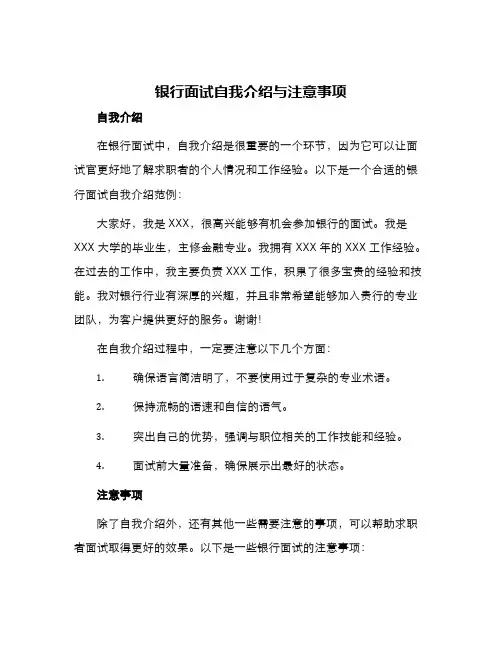 银行面试自我介绍与注意事项

自我介绍

在银行面试中，自我介绍是很重要的一个环节，因为它可以让面试官更好地了解求职者的个人情况和工作经验。以下是一个合适的银行面试自我介绍范例：

大家好，我是 XXX，很高兴能够有机会参加银行的面试。我是 XXX 大学的毕业生，主修金融专业。我拥有 XXX 年的 XXX 工作经验。在过去的工作中，我主要负责 XXX 工作，积累了很多宝贵的经验和技能。我对银行行业有深厚的兴趣，并且非常希望能够加入贵行的专业团队，为客户提供更好的服务。谢谢！

在自我介绍过程中，一定要注意以下几个方面：

1. 确保语言简洁明了，不要使用过于复杂的专业术语。

2. 保持流畅的语速和自信的语气。

3. 突出自己的优势，强调与职位相关的工作技能和经验。

4. 面试前大量准备，确保展示出最好的状态。

注意事项

除了自我介绍外，还有其他一些需要注意的事项，可以帮助求职者面试取得更好的效果。以下是一些银行面试的注意事项：